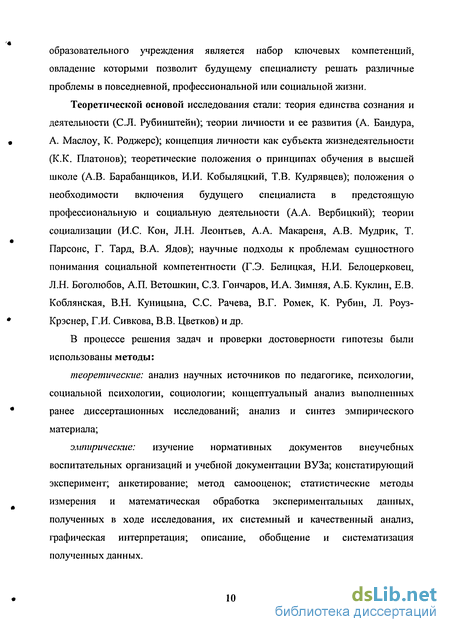 образовательного учреждения является набор ключевых компетенций, овладение которыми позволит будущему специалисту решать различные проблемы в повседневной, профессиональной или социальной жизни.

Теоретической основой исследования стали: теория единства сознания и деятельности (С.Л. Рубинштейн); теории личности и ее развития (А. Бандура, А. Маслоу, К. Роджерс); концепция личности как субъекта жизнедеятельности (К.К. Платонов); теоретические положения о принципах обучения в высшей школе (А.В. Барабанщиков, И.И. Кобыляцкий, Т.В. Кудрявцев); положения о необходимости включения будущего специалиста в предстоящую профессиональную и социальную деятельности (А.А. Вербицкий); теории социализации (И.С. Кон, Л.Н. Леонтьев, А.А. Макареня, А.В. Мудрик, Т. Парсонс, Г. Тард, В.А. Ядов); научные подходы к проблемам сущностного понимания социальной компетентности (Г.Э. Белицкая, Н.И. Белоцерковец, Л.Н. Боголюбов, А.П. Ветошкин, С.З. Гончаров, И.А. Зимняя, А.Б. Куклин, Е.В. Коблянская, В.Н. Куницына, С.С. Рачева, В.Г. Ромек, К. Рубин, Л. Роуз-Крэснер, Г.И. Сивкова, В.В. Цветков) и др.

В процессе решения задач и проверки достоверности гипотезы были использованы методы:

теоретические: анализ научных источников по педагогике, психологии, социальной психологии, социологии; концептуальный анализ выполненных ранее диссертационных исследований; анализ и синтез эмпирического материала;

эмпирические: изучение нормативных документов внеучебных воспитательных организаций и учебной документации ВУЗа; констатирующий эксперимент; анкетирование; метод самооценок; статистические методы измерения и математическая обработка экспериментальных данных, полученных в ходе исследования, их системный и качественный анализ, графическая интерпретация; описание, обобщение и систематизация полученных данных.

10

dsLib.net
библиотека диссертаций